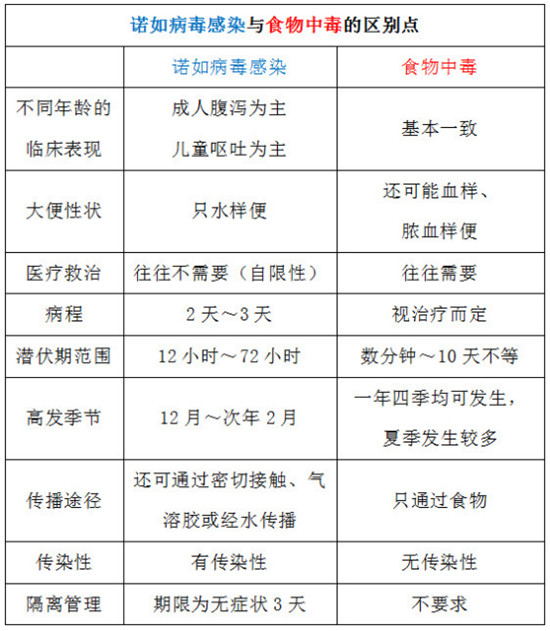 诺如病毒感染与食物中毒的区别点

| | 诺如病毒感染 | 食物中毒 |
|---|---|---|
| 不同年龄的临床表现 | 成人腹泻为主 儿童呕吐为主 | 基本一致 |
| 大便性状 | 只水样便 | 还可能血样、脓血样便 |
| 医疗救治 | 往往不需要（自限性） | 往往需要 |
| 病程 | 2 天～3 天 | 视治疗而定 |
| 潜伏期范围 | 12 小时～72 小时 | 数分钟～10 天不等 |
| 高发季节 | 12 月～次年 2 月 | 一年四季均可发生，夏季发生较多 |
| 传播途径 | 还可通过密切接触、气溶胶或经水传播 | 只通过食物 |
| 传染性 | 有传染性 | 无传染性 |
| 隔离管理 | 期限为无症状 3 天 | 不要求 |